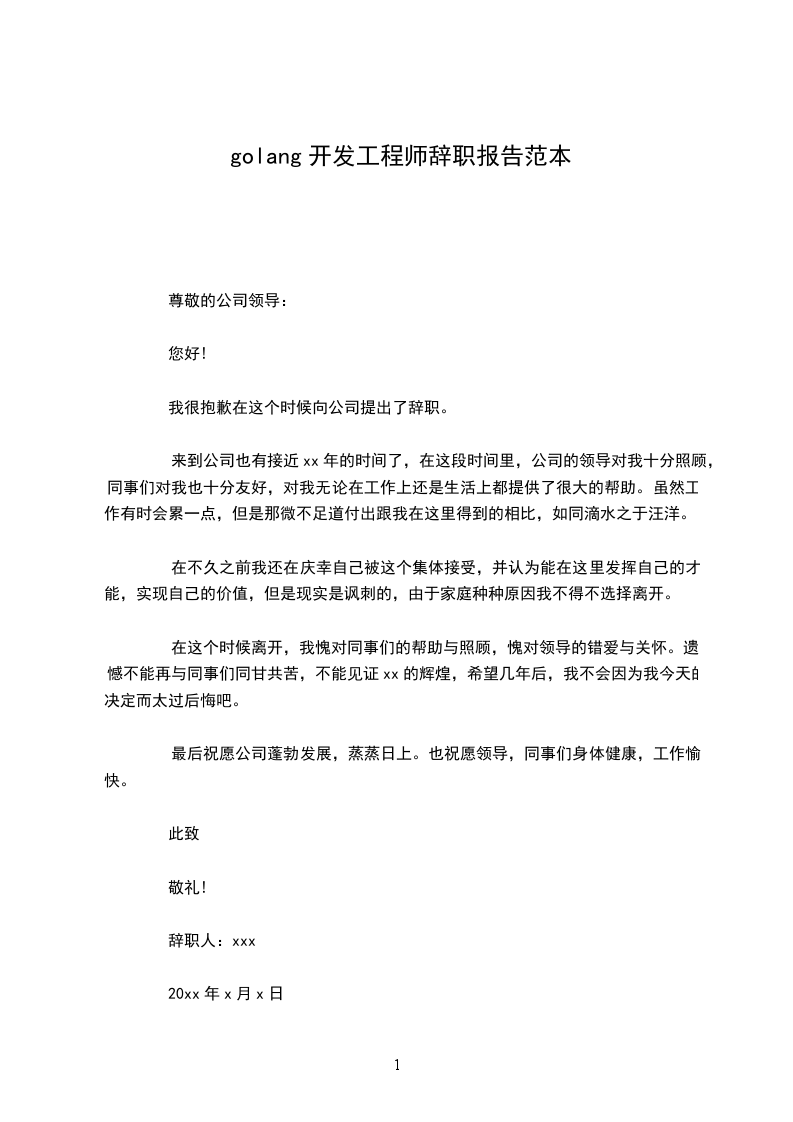 golang 开发工程师辞职报告范本

尊敬的公司领导：

您好!

我很抱歉在这个时候向公司提出了辞职。

来到公司也有接近 xx 年的时间了，在这段时间里，公司的领导对我十分照顾，同事们对我也十分友好，对我无论在工作上还是生活上都提供了很大的帮助。虽然工作有时会累一点，但是那微不足道付出跟我在这里得到的相比，如同滴水之于汪洋。

在不久之前我还在庆幸自己被这个集体接受，并认为能在这里发挥自己的才能，实现自己的价值，但是现实是讽刺的，由于家庭种种原因我不得不选择离开。

在这个时候离开，我愧对同事们的帮助与照顾，愧对领导的错爱与关怀。遗憾不能再与同事们同甘共苦，不能见证 xx 的辉煌，希望几年后，我不会因为我今天的决定而太过后悔吧。

最后祝愿公司蓬勃发展，蒸蒸日上。也祝愿领导，同事们身体健康，工作愉快。

此致

敬礼!

辞职人：xxx

20xx 年 x 月 x 日

1